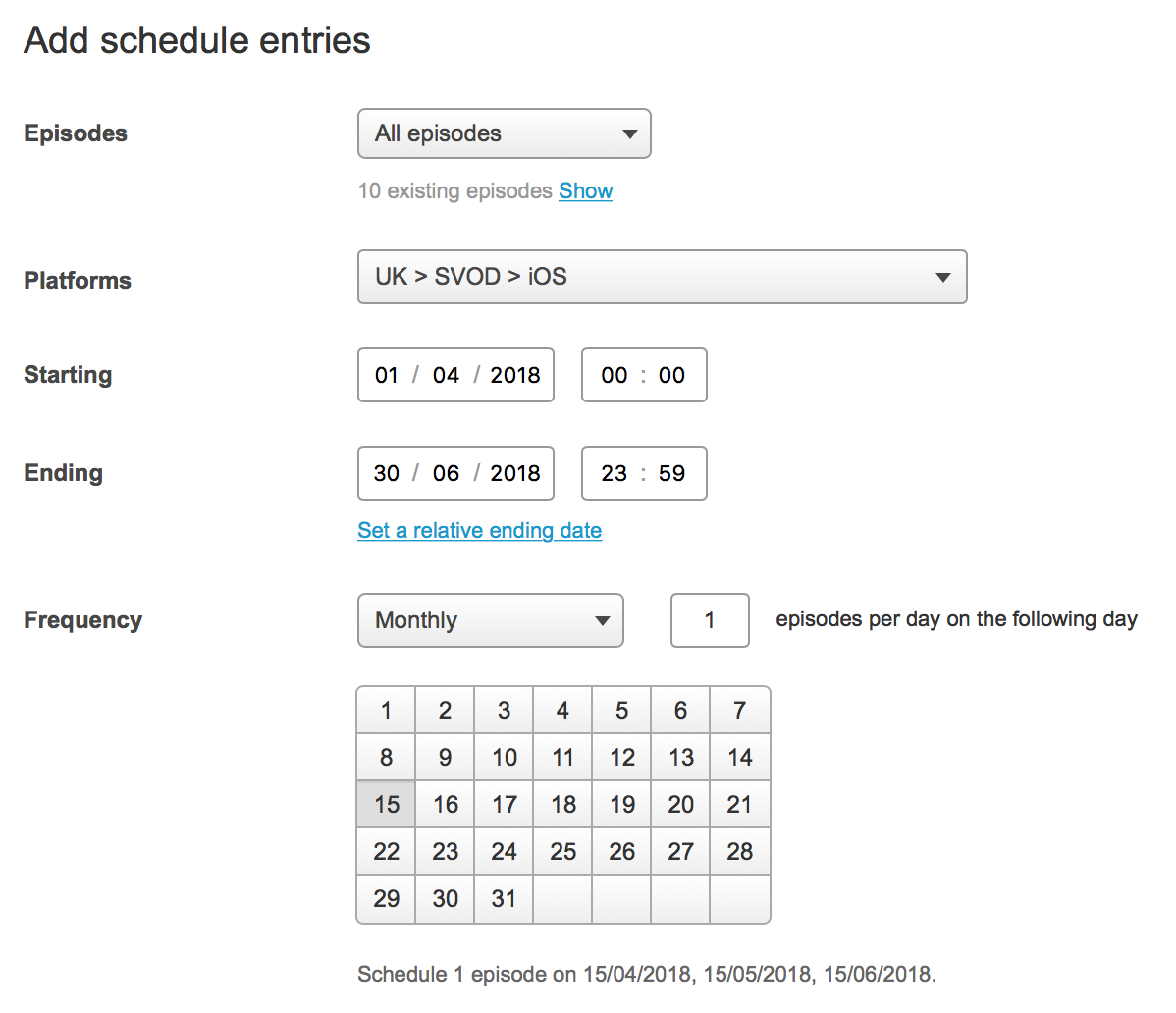 Add schedule entries

Episodes

All episodes

10 existing episodes Show

Platforms

UK > SVOD > iOS

Starting

01 / 04 / 2018

00 : 00

Ending

30 / 06 / 2018

23 : 59

Set a relative ending date

Frequency

Monthly

1

episodes per day on the following day

| 1 | 2 | 3 | 4 | 5 | 6 | 7 |
|---|---|---|---|---|---|---|
| 8 | 9 | 10 | 11 | 12 | 13 | 14 |
| 15 | 16 | 17 | 18 | 19 | 20 | 21 |
| 22 | 23 | 24 | 25 | 26 | 27 | 28 |
| 29 | 30 | 31 | | | | |

Schedule 1 episode on 15/04/2018, 15/05/2018, 15/06/2018.